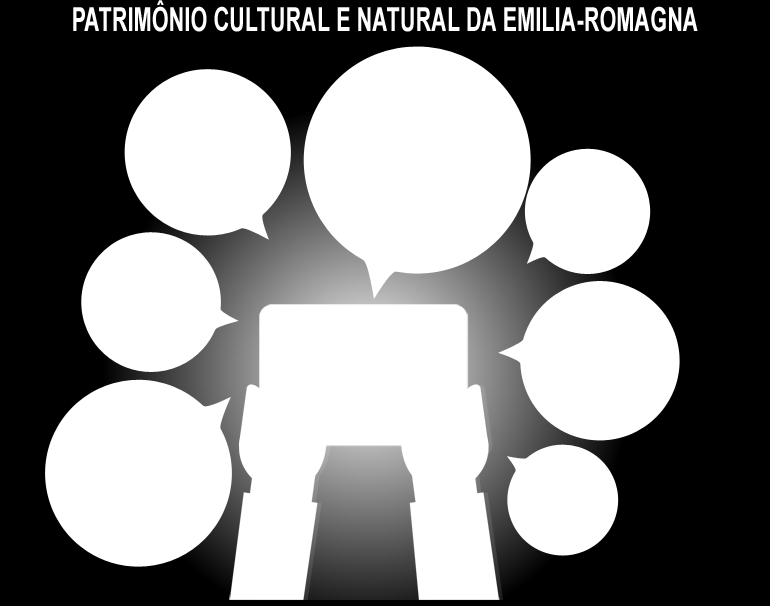 PATRIMÔNIO CULTURAL E NATURAL DA EMILIA-ROMAGNA